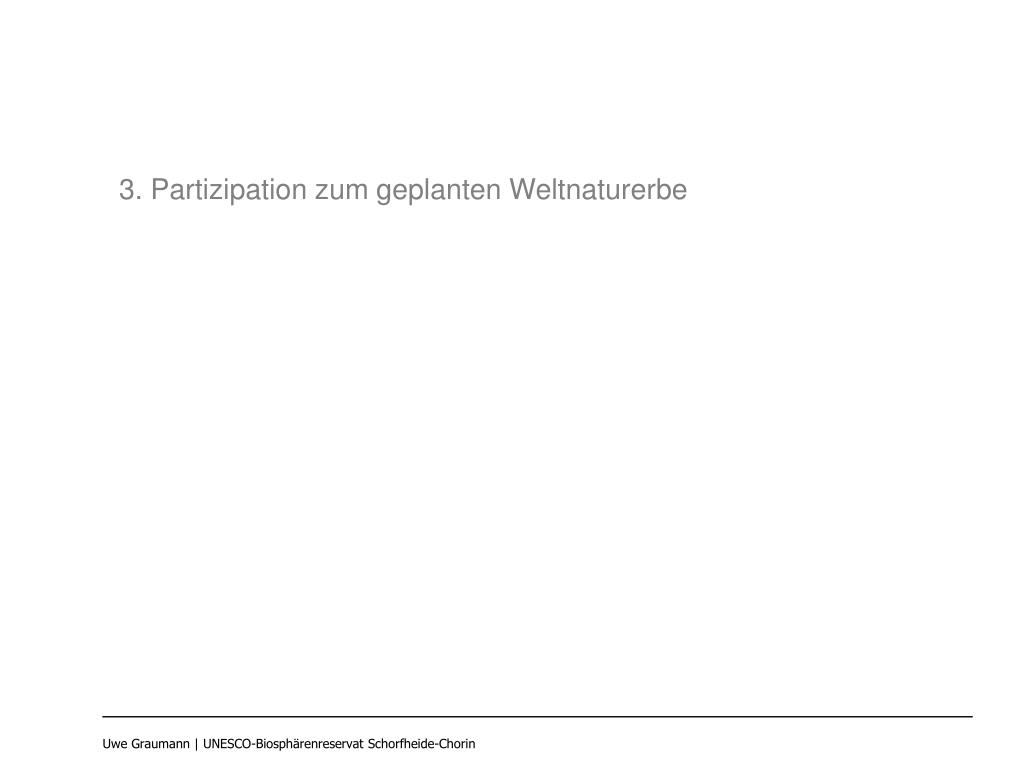 3. Partizipation zum geplanten Weltnaturerbe

Uwe Graumann | UNESCO-Biosphärenreservat Schorfheide-Chorin